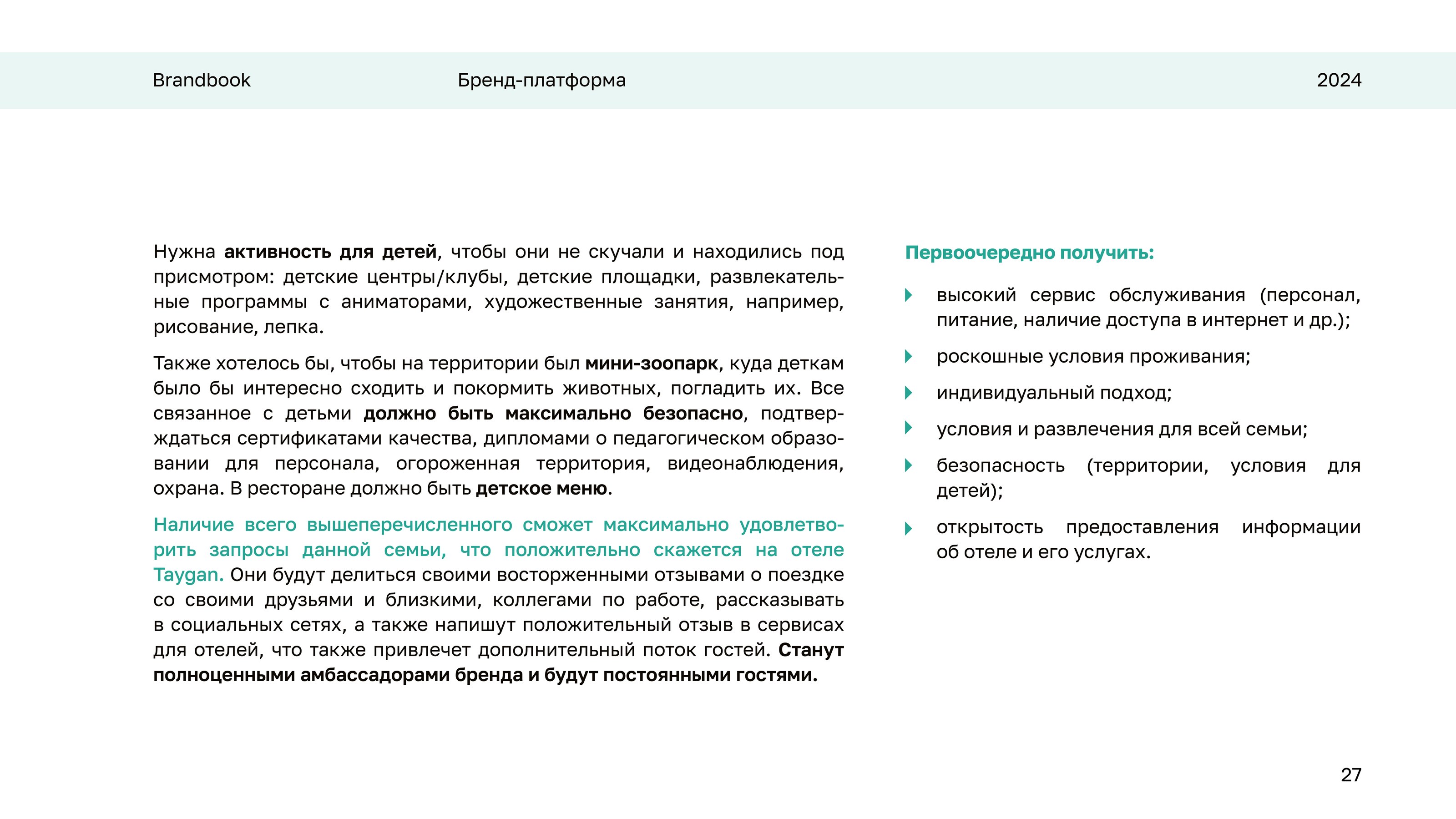 Brandbook Бренд-платформа 2024

Нужна активность для детей, чтобы они не скучали и находились под присмотром: детские центры/клубы, детские площадки, развлекательные программы с аниматорами, художественные занятия, например, рисование, лепка.

Также хотелось бы, чтобы на территории был мини-зоопарк, куда деткам было бы интересно сходить и покормить животных, погладить их. Все связанное с детьми должно быть максимально безопасно, подтверждаться сертификатами качества, дипломами о педагогическом образовании для персонала, огороженная территория, видеонаблюдения, охрана. В ресторане должно быть детское меню.

Наличие всего вышеперечисленного сможет максимально удовлетворить запросы данной семьи, что положительно скажется на отеле Taygan. Они будут делиться своими восторженными отзывами о поездке со своими друзьями и близкими, коллегами по работе, рассказывать в социальных сетях, а также напишут положительный отзыв в сервисах для отелей, что также привлечет дополнительный поток гостей. Станут полноценными амбассадорами бренда и будут постоянными гостями.

Первоочередно получить:

высокий сервис обслуживания (персонал, питание, наличие доступа в интернет и др.);

роскошные условия проживания;

индивидуальный подход;

условия и развлечения для всей семьи;

безопасность (территории, условия для детей);

открытость предоставления информации об отеле и его услугах.

27